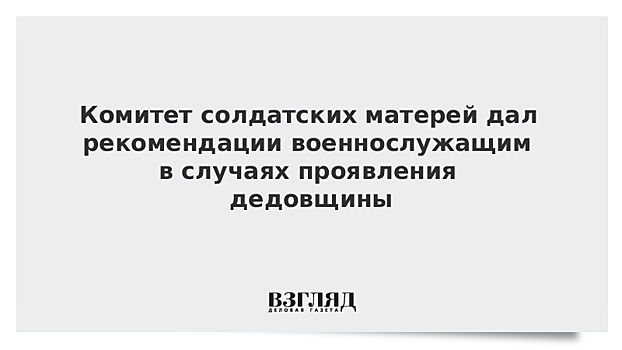 Комитет солдатских матерей дал рекомендации военнослужащим в случаях проявления дедовщины

ВЗГЛЯД
ДЕЛОВАЯ ГАЗЕТА